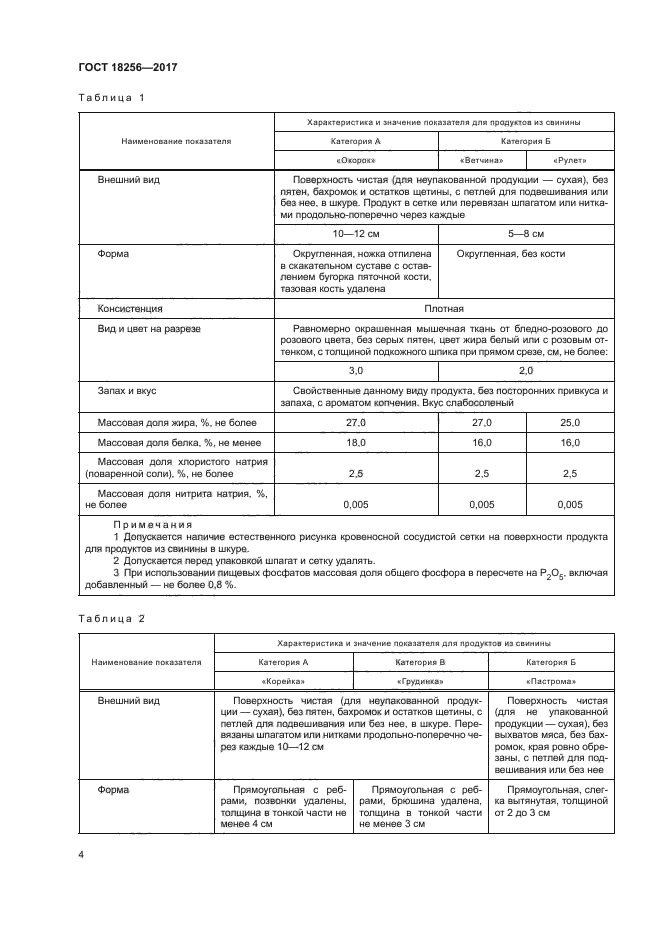 ГОСТ 18256—2017

Таблица 1

| Наименование показателя | Характеристика и значение показателя для продуктов из свинины | | |
|---|---|---|---|
| | Категория А | Категория Б | |
| | «Окорок» | «Ветчина» | «Рулет» |
| Внешний вид | Поверхность чистая (для неупакованной продукции — сухая), без пятен, бахромок и остатков щетины, с петлей для подвешивания или без нее, в шкуре. Продукт в сетке или перевязан шпагатом или нитками продольно-поперечно через каждые | | |
| | 10—12 см | 5—8 см | |
| Форма | Округленная, ножка отпилена в скакательном суставе с оставлением бугорка пяточной кости, тазовая кость удалена | Округленная, без кости | |
| Консистенция | Плотная | | |
| Вид и цвет на разрезе | Равномерно окрашенная мышечная ткань от бледно-розового до розового цвета, без серых пятен, цвет жира белый или с розовым оттенком, с толщиной подкожного шпика при прямом срезе, см, не более: | | |
| | 3,0 | 2,0 | |
| Запах и вкус | Свойственные данному виду продукта, без посторонних привкуса и запаха, с ароматом копчения. Вкус слабосоленый | | |
| Массовая доля жира, %, не более | 27,0 | 27,0 | 25,0 |
| Массовая доля белка, %, не менее | 18,0 | 16,0 | 16,0 |
| Массовая доля хлористого натрия (поваренной соли), %, не более | 2,5 | 2,5 | 2,5 |
| Массовая доля нитрита натрия, %, не более | 0,005 | 0,005 | 0,005 |

Примечания
1 Допускается наличие естественного рисунка кровеносной сосудистой сетки на поверхности продукта для продуктов из свинины в шкуре.
2 Допускается перед упаковкой шпагат и сетку удалять.
3 При использовании пищевых фосфатов массовая доля общего фосфора в пересчете на $P_2O_5$, включая добавленный — не более 0,8 %.

Таблица 2

| Наименование показателя | Характеристика и значение показателя для продуктов из свинины | | |
|---|---|---|---|
| | Категория А | Категория В | Категория Б |
| | «Корейка» | «Грудинка» | «Пастрома» |
| Внешний вид | Поверхность чистая (для неупакованной продукции — сухая), без пятен, бахромок и остатков щетины, с петлей для подвешивания или без нее, в шкуре. Перевязаны шпагатом или нитками продольно-поперечно через каждые 10—12 см | | Поверхность чистая (для не упакованной продукции — сухая), без выхватов мяса, без бахромок, края ровно обрезаны, с петлей для подвешивания или без нее |
| Форма | Прямоугольная с ребрами, позвонки удалены, толщина в тонкой части не менее 4 см | Прямоугольная с ребрами, брюшина удалена, толщина в тонкой части не менее 3 см | Прямоугольная, слегка вытянутая, толщиной от 2 до 3 см |

4